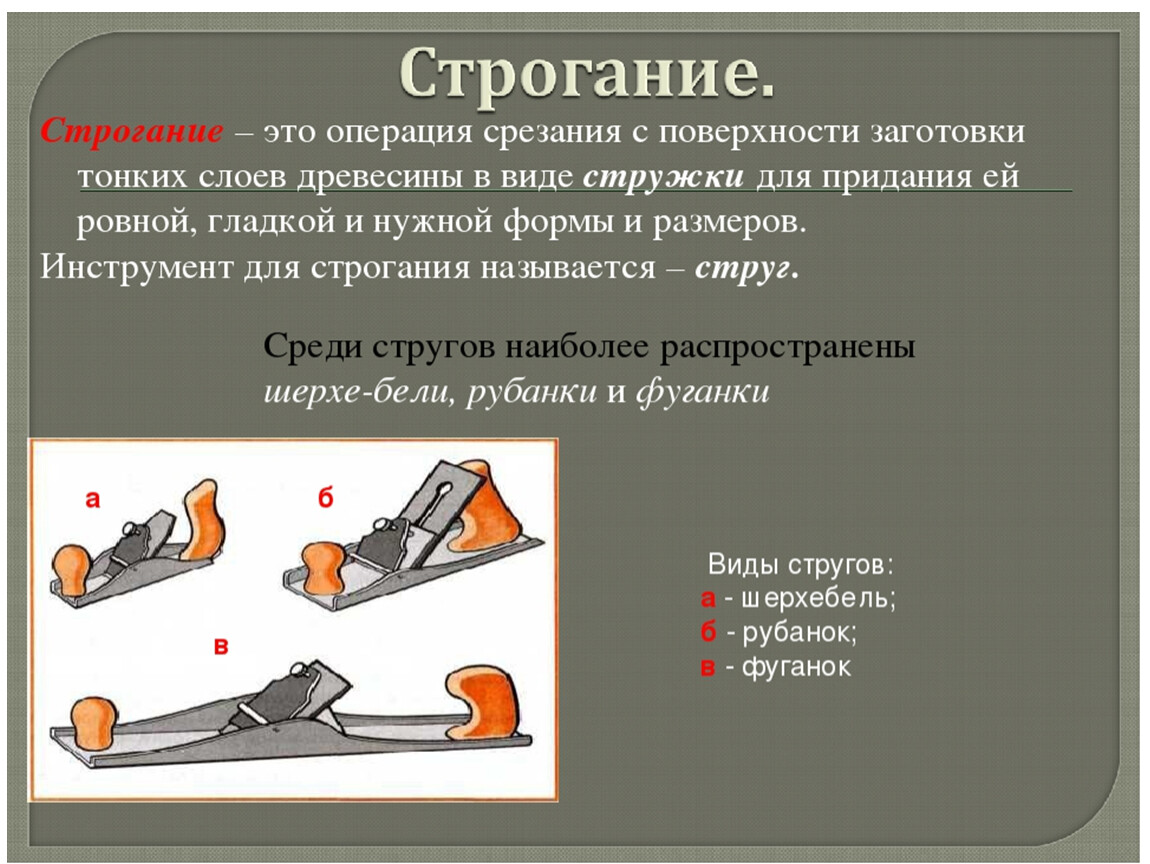 Строгание.

Строгание – это операция срезания с поверхности заготовки тонких слоев древесины в виде стружки для придания ей ровной, гладкой и нужной формы и размеров.

Инструмент для строгания называется – струг.

Среди стругов наиболее распространены шерхе-бели, рубанки и фуганки

а

б

в

Виды стругов:
а - шерхебель;
б - рубанок;
в - фуганок